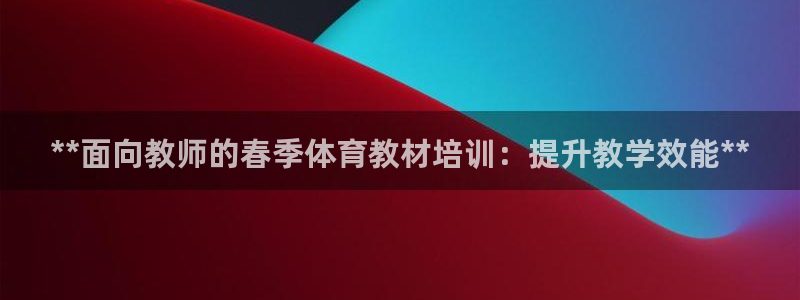 **面向教师的春季体育教材培训：提升教学效能**